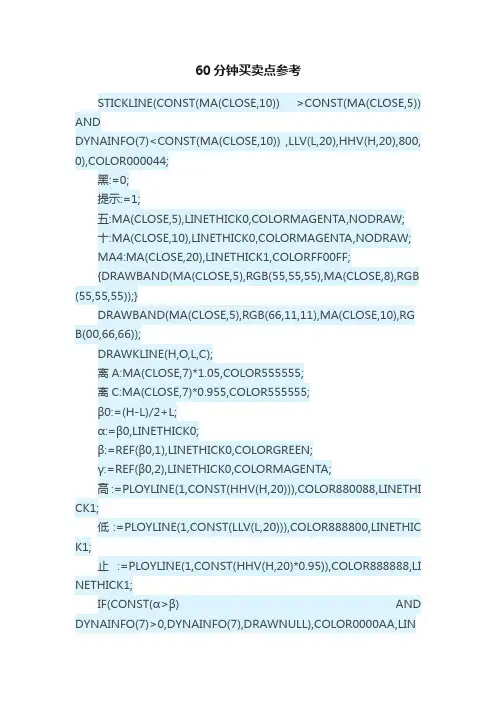 60分钟买卖点参考

STICKLINE(CONST(MA(CLOSE,10)) >CONST(MA(CLOSE,5)) AND DYNAINFO(7)<CONST(MA(CLOSE,10)) ,LLV(L,20),HHV(H,20),800,0),COLOR000044;

黑:=0;

提示:=1;

五:MA(CLOSE,5),LINETHICK0,COLORMAGENTA,NODRAW;

十:MA(CLOSE,10),LINETHICK0,COLORMAGENTA,NODRAW;

MA4:MA(CLOSE,20),LINETHICK1,COLORFF00FF;

{DRAWBAND(MA(CLOSE,5),RGB(55,55,55),MA(CLOSE,8),RGB(55,55,55));}

DRAWBAND(MA(CLOSE,5),RGB(66,11,11),MA(CLOSE,10),RGB(00,66,66));

DRAWKLINE(H,O,L,C);

离A:MA(CLOSE,7)*1.05,COLOR555555;

离C:MA(CLOSE,7)*0.955,COLOR555555;

β0:=(H-L)/2+L;

α:=β0,LINETHICK0;

β:=REF(β0,1),LINETHICK0,COLORGREEN;

γ:=REF(β0,2),LINETHICK0,COLORMAGENTA;

高:=PLOYLINE(1,CONST(HHV(H,20))),COLOR880088,LINETHICK1;

低:=PLOYLINE(1,CONST(LLV(L,20))),COLOR888800,LINETHICK1;

止 :=PLOYLINE(1,CONST(HHV(H,20)*0.95)),COLOR888888,LINETHICK1;

IF(CONST(α>β) AND DYNAINFO(7)>0,DYNAINFO(7),DRAWNULL),COLOR0000AA,LIN